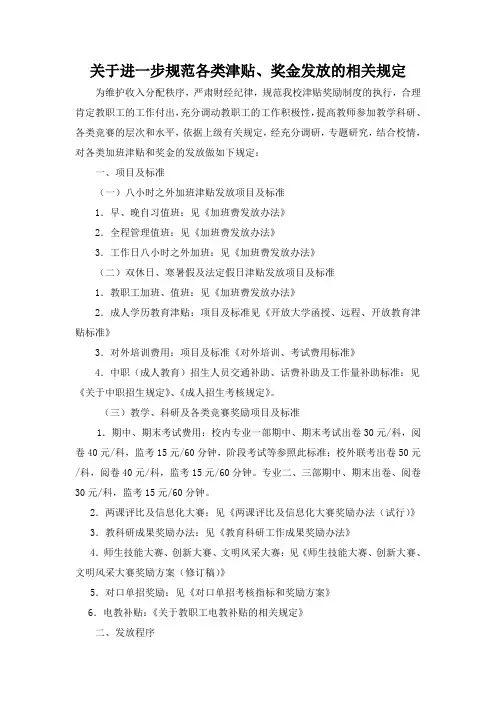 关于进一步规范各类津贴、奖金发放的相关规定

为维护收入分配秩序，严肃财经纪律，规范我校津贴奖励制度的执行，合理肯定教职工的工作付出，充分调动教职工的工作积极性，提高教师参加教学科研、各类竞赛的层次和水平，依据上级有关规定，经充分调研，专题研究，结合校情，对各类加班津贴和奖金的发放做如下规定：

一、项目及标准

（一）八小时之外加班津贴发放项目及标准

1．早、晚自习值班：见《加班费发放办法》

2．全程管理值班：见《加班费发放办法》

3．工作日八小时之外加班：见《加班费发放办法》

（二）双休日、寒暑假及法定假日津贴发放项目及标准

1．教职工加班、值班：见《加班费发放办法》

2．成人学历教育津贴：项目及标准见《开放大学函授、远程、开放教育津贴标准》

3．对外培训费用：项目及标准《对外培训、考试费用标准》

4．中职（成人教育）招生人员交通补助、话费补助及工作量补助标准：见《关于中职招生规定》、《成人招生考核规定》。

（三）教学、科研及各类竞赛奖励项目及标准

1．期中、期末考试费用：校内专业一部期中、期末考试出卷30元/科，阅卷40元/科，监考15元/60分钟，阶段考试等参照此标准；校外联考出卷50元/科，阅卷40元/科，监考15元/60分钟。专业二、三部期中、期末出卷、阅卷30元/科，监考15元/60分钟。

2．两课评比及信息化大赛：见《两课评比及信息化大赛奖励办法（试行）》

3．教科研成果奖励办法：见《教育科研工作成果奖励办法》

4．师生技能大赛、创新大赛、文明风采大赛：见《师生技能大赛、创新大赛、文明风采大赛奖励方案（修订稿）》

5．对口单招奖励：见《对口单招考核指标和奖励方案》

6．电教补贴：《关于教职工电教补贴的相关规定》

二、发放程序